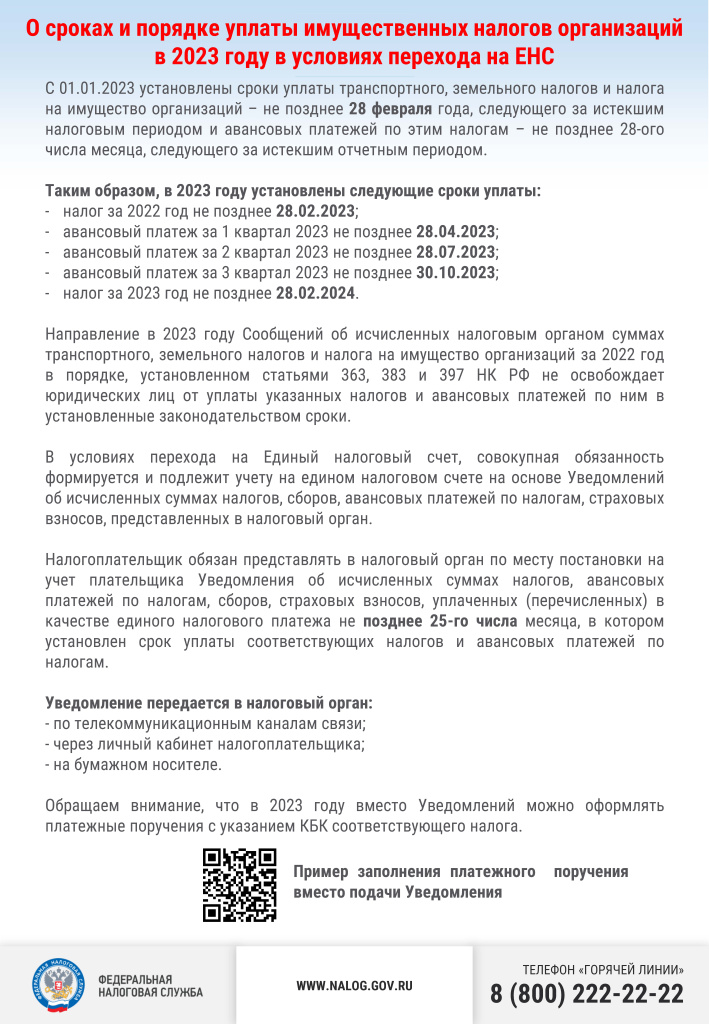 О сроках и порядке уплаты имущественных налогов организаций в 2023 году в условиях перехода на ЕНС

С 01.01.2023 установлены сроки уплаты транспортного, земельного налогов и налога на имущество организаций – не позднее 28 февраля года, следующего за истекшим налоговым периодом и авансовых платежей по этим налогам – не позднее 28-ого числа месяца, следующего за истекшим отчетным периодом.

Таким образом, в 2023 году установлены следующие сроки уплаты:
- налог за 2022 год не позднее 28.02.2023;
- авансовый платеж за 1 квартал 2023 не позднее 28.04.2023;
- авансовый платеж за 2 квартал 2023 не позднее 28.07.2023;
- авансовый платеж за 3 квартал 2023 не позднее 30.10.2023;
- налог за 2023 год не позднее 28.02.2024.

Направление в 2023 году Сообщений об исчисленных налоговым органом суммах транспортного, земельного налогов и налога на имущество организаций за 2022 год в порядке, установленном статьями 363, 383 и 397 НК РФ не освобождает юридических лиц от уплаты указанных налогов и авансовых платежей по ним в установленные законодательством сроки.

В условиях перехода на Единый налоговый счет, совокупная обязанность формируется и подлежит учету на едином налоговом счете на основе Уведомлений об исчисленных суммах налогов, сборов, авансовых платежей по налогам, страховых взносов, представленных в налоговый орган.

Налогоплательщик обязан представлять в налоговый орган по месту постановки на учет плательщика Уведомления об исчисленных суммах налогов, авансовых платежей по налогам, сборов, страховых взносов, уплаченных (перечисленных) в качестве единого налогового платежа не позднее 25-го числа месяца, в котором установлен срок уплаты соответствующих налогов и авансовых платежей по налогам.

Уведомление передается в налоговый орган:
- по телекоммуникационным каналам связи;
- через личный кабинет налогоплательщика;
- на бумажном носителе.

Обращаем внимание, что в 2023 году вместо Уведомлений можно оформлять платежные поручения с указанием КБК соответствующего налога.

Пример заполнения платежного поручения вместо подачи Уведомления

ФЕДЕРАЛЬНАЯ НАЛОГОВАЯ СЛУЖБА

WWW.NALOG.GOV.RU

ТЕЛЕФОН «ГОРЯЧЕЙ ЛИНИИ»
8 (800) 222-22-22